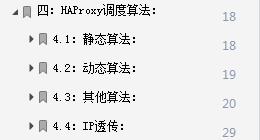 四：HAProxy调度算法：
18

4.1：静态算法：
18

4.2：动态算法：
19

4.3：其他算法：
20

4.4：IP透传：
29